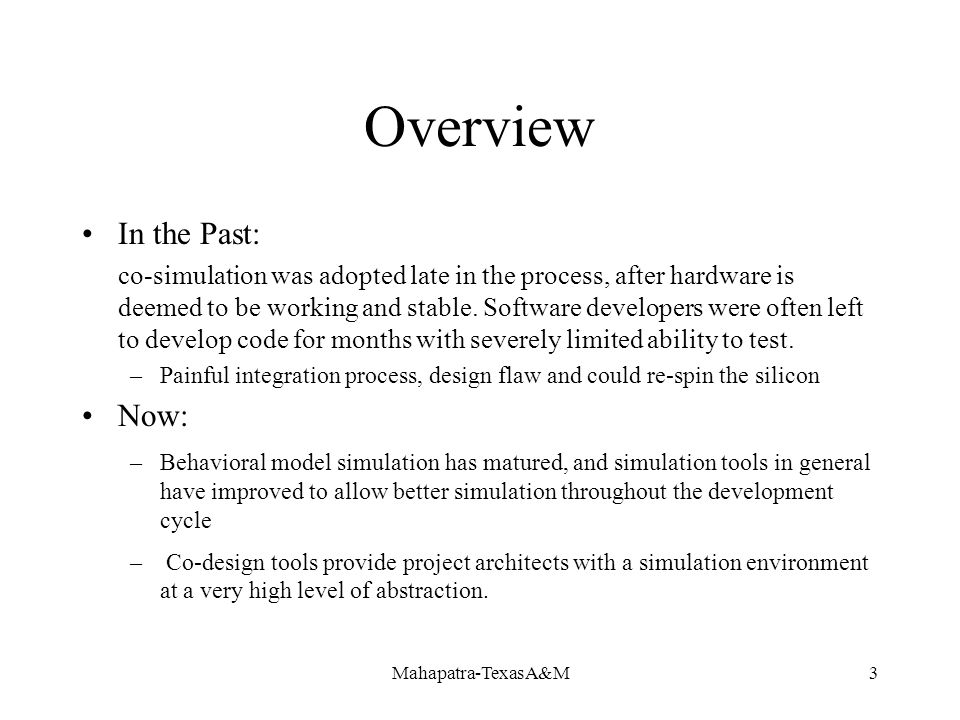 Overview

• In the Past:

co-simulation was adopted late in the process, after hardware is deemed to be working and stable. Software developers were often left to develop code for months with severely limited ability to test.

– Painful integration process, design flaw and could re-spin the silicon

• Now:

– Behavioral model simulation has matured, and simulation tools in general have improved to allow better simulation throughout the development cycle

– Co-design tools provide project architects with a simulation environment at a very high level of abstraction.

Mahapatra-TexasA&M

3